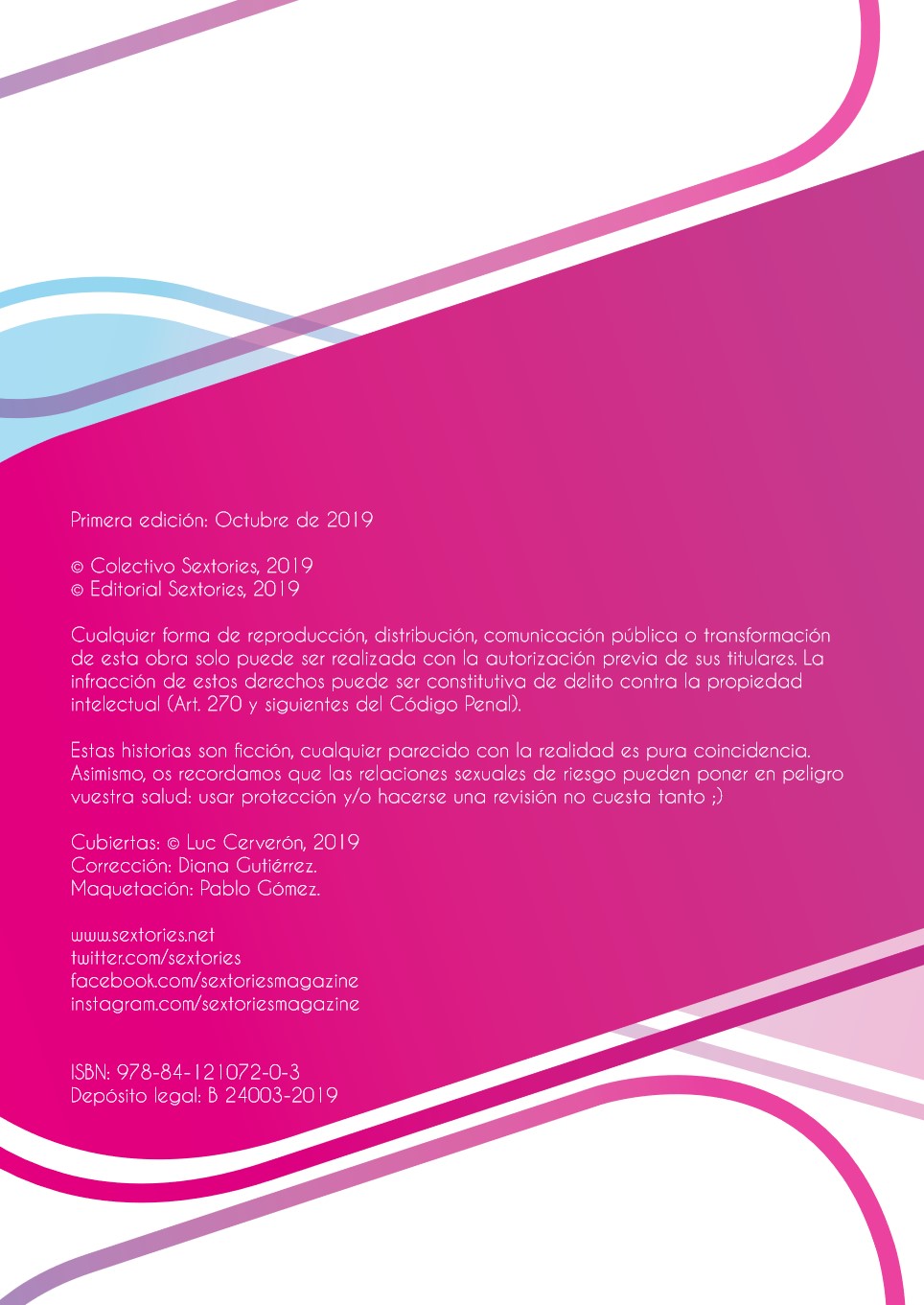 Primera edición: Octubre de 2019

© Colectivo Sextories, 2019
© Editorial Sextories, 2019

Cualquier forma de reproducción, distribución, comunicación pública o transformación de esta obra solo puede ser realizada con la autorización previa de sus titulares. La infracción de estos derechos puede ser constitutiva de delito contra la propiedad intelectual (Art. 270 y siguientes del Código Penal).

Estas historias son ficción, cualquier parecido con la realidad es pura coincidencia. Asimismo, os recordamos que las relaciones sexuales de riesgo pueden poner en peligro vuestra salud: usar protección y/o hacerse una revisión no cuesta tanto ;)

Cubiertas: © Luc Cerverón, 2019
Corrección: Diana Gutiérrez.
Maquetación: Pablo Gómez.

www.sextories.net
twitter.com/sextories
facebook.com/sextoriesmagazine
instagram.com/sextoriesmagazine

ISBN: 978-84-121072-0-3
Depósito legal: B 24003-2019